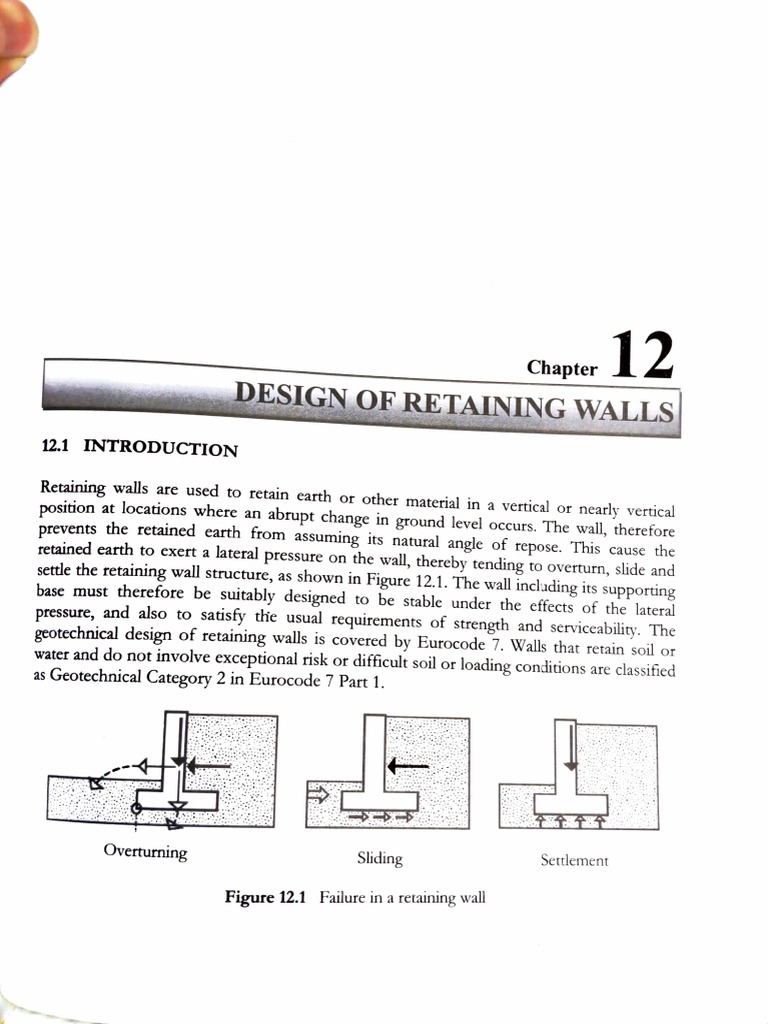 Chapter 12

DESIGN OF RETAINING WALLS

12.1 INTRODUCTION

Retaining walls are used to retain earth or other material in a vertical or nearly vertical position at locations where an abrupt change in ground level occurs. The wall, therefore prevents the retained earth from assuming its natural angle of repose. This cause the retained earth to exert a lateral pressure on the wall, thereby tending to overturn, slide and settle the retaining wall structure, as shown in Figure 12.1. The wall including its supporting base must therefore be suitably designed to be stable under the effects of the lateral pressure, and also to satisfy the usual requirements of strength and serviceability. The geotechnical design of retaining walls is covered by Eurocode 7. Walls that retain soil or water and do not involve exceptional risk or difficult soil or loading conditions are classified as Geotechnical Category 2 in Eurocode 7 Part 1.

Overturning

Sliding

Settlement

Figure 12.1 Failure in a retaining wall